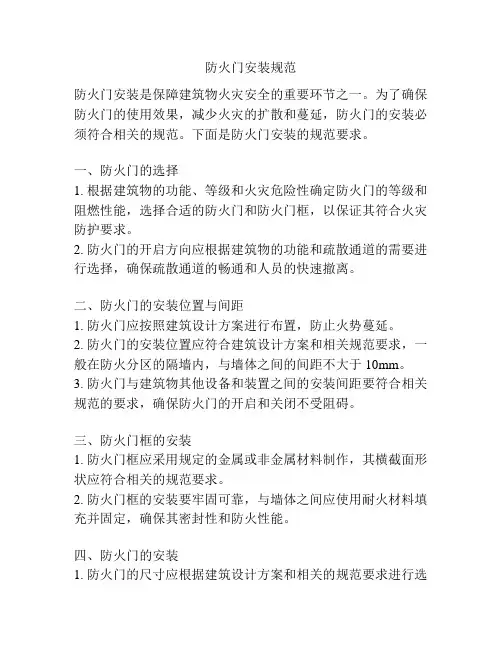 防火门安装规范

防火门安装是保障建筑物火灾安全的重要环节之一。为了确保防火门的使用效果，减少火灾的扩散和蔓延，防火门的安装必须符合相关的规范。下面是防火门安装的规范要求。

一、防火门的选择
1. 根据建筑物的功能、等级和火灾危险性确定防火门的等级和阻燃性能，选择合适的防火门和防火门框，以保证其符合火灾防护要求。
2. 防火门的开启方向应根据建筑物的功能和疏散通道的需要进行选择，确保疏散通道的畅通和人员的快速撤离。

二、防火门的安装位置与间距
1. 防火门应按照建筑设计方案进行布置，防止火势蔓延。
2. 防火门的安装位置应符合建筑设计方案和相关规范要求，一般在防火分区的隔墙内，与墙体之间的间距不大于 10mm。
3. 防火门与建筑物其他设备和装置之间的安装间距要符合相关规范的要求，确保防火门的开启和关闭不受阻碍。

三、防火门框的安装
1. 防火门框应采用规定的金属或非金属材料制作，其横截面形状应符合相关的规范要求。
2. 防火门框的安装要牢固可靠，与墙体之间应使用耐火材料填充并固定，确保其密封性和防火性能。

四、防火门的安装
1. 防火门的尺寸应根据建筑设计方案和相关的规范要求进行选